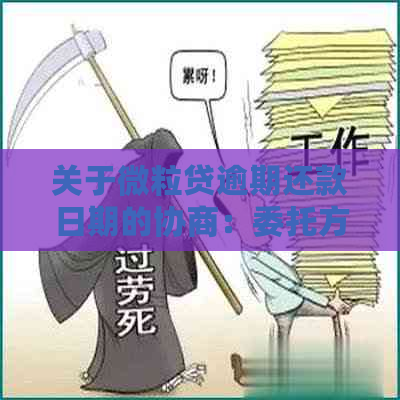 累呀！

工作

关于微粒贷逾期还款日期的协商：委托方

过劳死